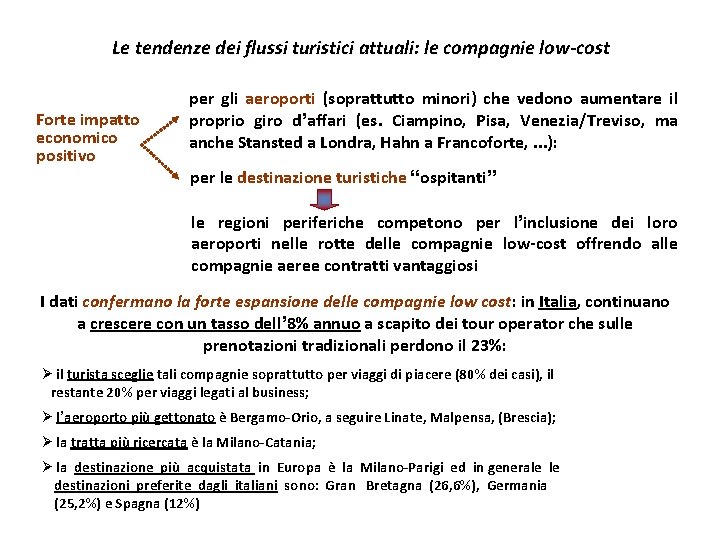 Le tendenze dei flussi turistici attuali: le compagnie low-cost

Forte impatto economico positivo

per gli aeroporti (soprattutto minori) che vedono aumentare il proprio giro d'affari (es. Ciampino, Pisa, Venezia/Treviso, ma anche Stansted a Londra, Hahn a Francoforte, …):

per le destinazione turistiche "ospitanti"

le regioni periferiche competono per l'inclusione dei loro aeroporti nelle rotte delle compagnie low-cost offrendo alle compagnie aeree contratti vantaggiosi

I dati confermano la forte espansione delle compagnie low cost: in Italia, continuano a crescere con un tasso dell'8% annuo a scapito dei tour operator che sulle prenotazioni tradizionali perdono il 23%:

➢ il turista sceglie tali compagnie soprattutto per viaggi di piacere (80% dei casi), il restante 20% per viaggi legati al business;

➢ l'aeroporto più gettonato è Bergamo-Orio, a seguire Linate, Malpensa, (Brescia);

➢ la tratta più ricercata è la Milano-Catania;

➢ la destinazione più acquistata in Europa è la Milano-Parigi ed in generale le destinazioni preferite dagli italiani sono: Gran Bretagna (26,6%), Germania (25,2%) e Spagna (12%)